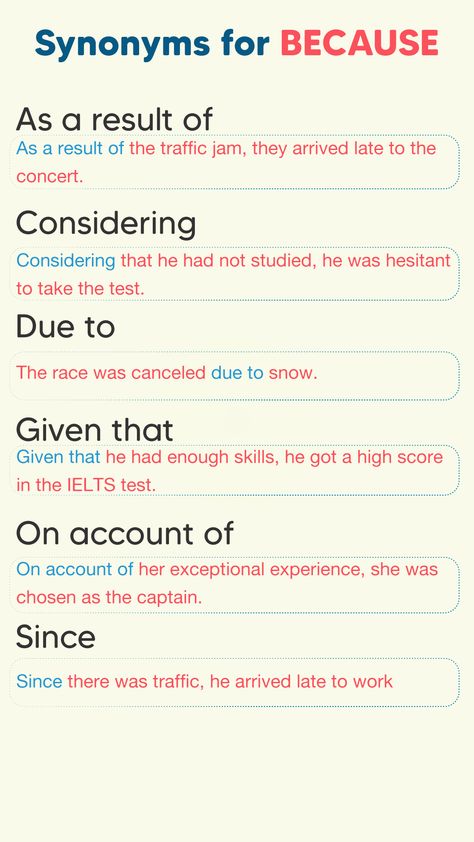 Synonyms for BECAUSE

As a result of

As a result of the traffic jam, they arrived late to the concert.

Considering

Considering that he had not studied, he was hesitant to take the test.

Due to

The race was canceled due to snow.

Given that

Given that he had enough skills, he got a high score in the IELTS test.

On account of

On account of her exceptional experience, she was chosen as the captain.

Since

Since there was traffic, he arrived late to work